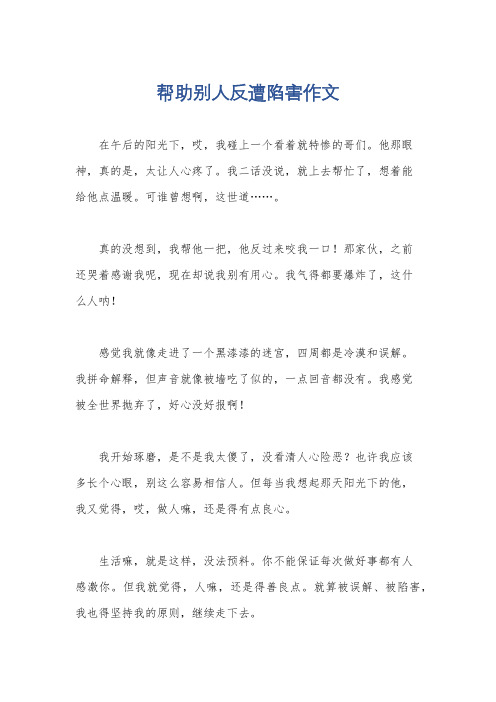 帮助别人反遭陷害作文

在午后的阳光下，哎，我碰上一个看着就特惨的哥们。他那眼神，真的是，太让人心疼了。我二话没说，就上去帮忙了，想着能给他点温暖。可谁曾想啊，这世道……。

真的没想到，我帮他一把，他反过来咬我一口！那家伙，之前还哭着感谢我呢，现在却说我别有用心。我气得都要爆炸了，这什么人呐！

感觉我就像走进了一个黑漆漆的迷宫，四周都是冷漠和误解。我拼命解释，但声音就像被墙吃了似的，一点回音都没有。我感觉被全世界抛弃了，好心没好报啊！

我开始琢磨，是不是我太傻了，没看清人心险恶？也许我应该多长个心眼，别这么容易相信人。但每当我想起那天阳光下的他，我又觉得，哎，做人嘛，还是得有点良心。

生活嘛，就是这样，没法预料。你不能保证每次做好事都有人感激你。但我就觉得，人嘛，还是得善良点。就算被误解、被陷害，我也得坚持我的原则，继续走下去。